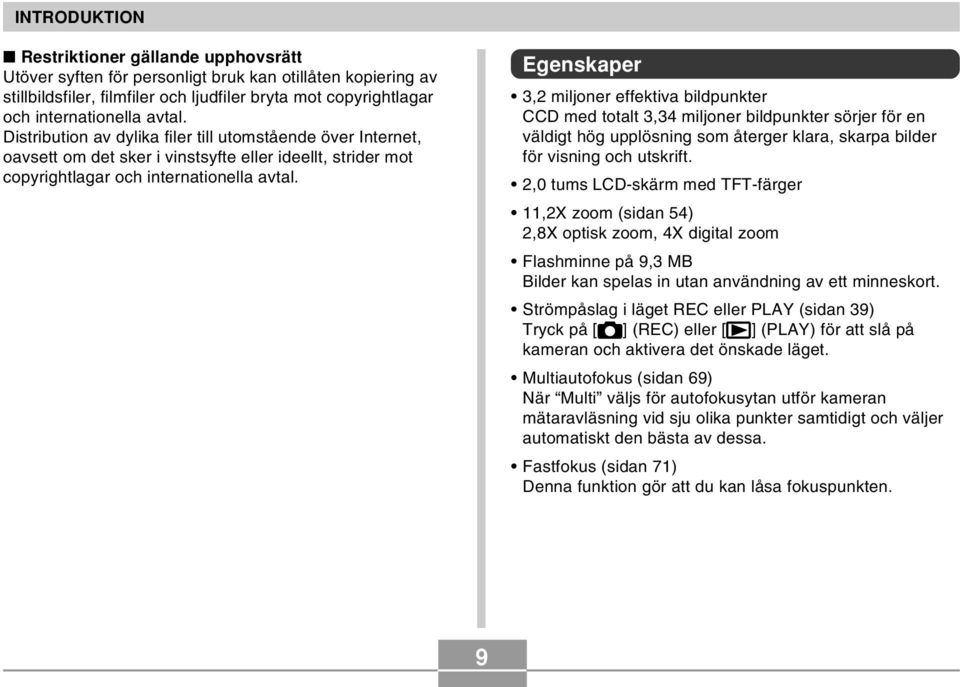 INTRODUKTION

■ Restriktioner gällande upphovsrätt
Utöver syften för personligt bruk kan otillåten kopiering av stillbildsfiler, filmfiler och ljudfiler bryta mot copyrightlagar och internationella avtal.
Distribution av dylika filer till utomstående över Internet, oavsett om det sker i vinstsyfte eller ideellt, strider mot copyrightlagar och internationella avtal.

Egenskaper

• 3,2 miljoner effektiva bildpunkter
CCD med totalt 3,34 miljoner bildpunkter sörjer för en väldigt hög upplösning som återger klara, skarpa bilder för visning och utskrift.

• 2,0 tums LCD-skärm med TFT-färger

• 11,2X zoom (sidan 54)
2,8X optisk zoom, 4X digital zoom

• Flashminne på 9,3 MB
Bilder kan spelas in utan användning av ett minneskort.

• Strömpåslag i läget REC eller PLAY (sidan 39)
Tryck på [ ] (REC) eller [ ] (PLAY) för att slå på kameran och aktivera det önskade läget.

• Multiautofokus (sidan 69)
När “Multi” väljs för autofokusytan utför kameran mätaravläsning vid sju olika punkter samtidigt och väljer automatiskt den bästa av dessa.

• Fastfokus (sidan 71)
Denna funktion gör att du kan låsa fokuspunkten.

9